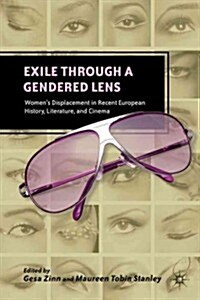 EXILE THROUGH A GENDERED LENS

Women's Displacement in Recent European History, Literature, and Cinema

Edited by
Gesa Zinn and Maureen Tobin Stanley